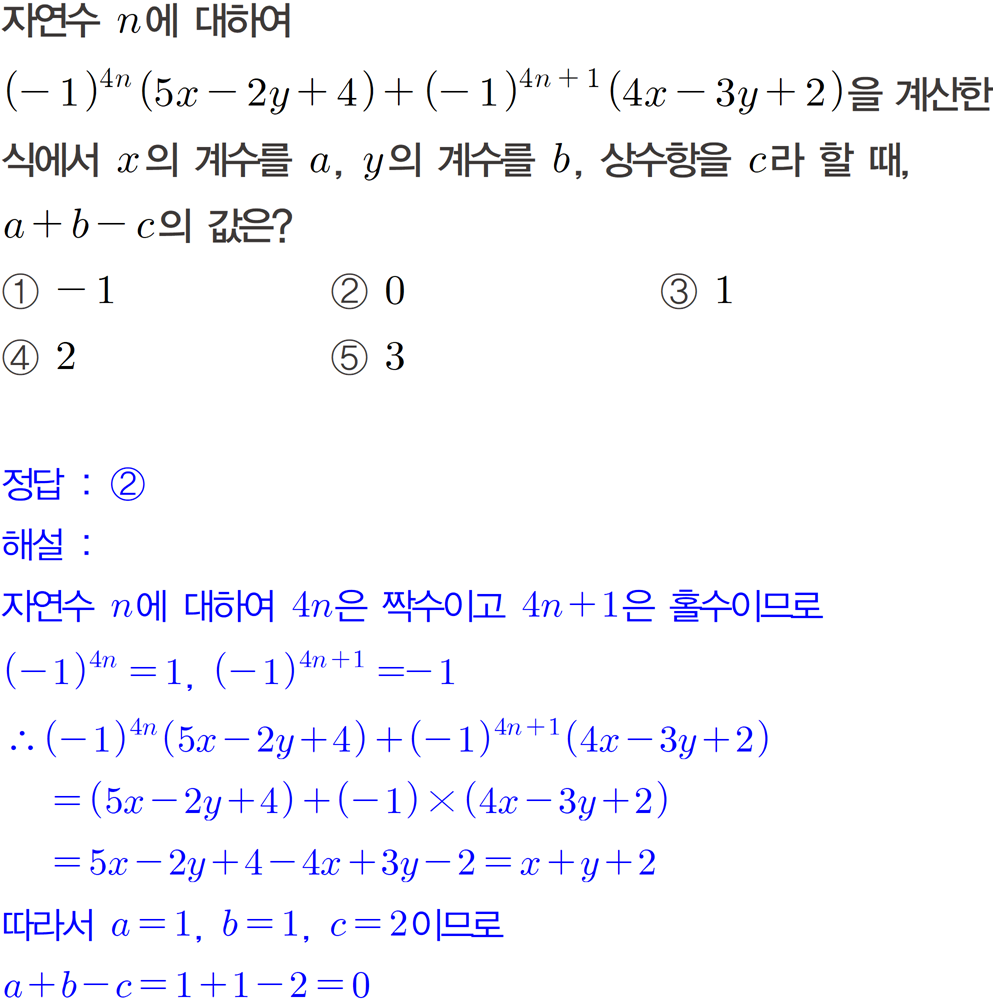 자연수 $n$에 대하여

$(-1)^{4n}(5x-2y+4)+(-1)^{4n+1}(4x-3y+2)$을 계산한 식에서 $x$의 계수를 $a$, $y$의 계수를 $b$, 상수항을 $c$라 할 때, $a+b-c$의 값은?

① $-1$ ② $0$ ③ $1$
④ $2$ ⑤ $3$

정답 : ②

해설 :

자연수 $n$에 대하여 $4n$은 짝수이고 $4n+1$은 홀수이므로

$(-1)^{4n}=1$, $(-1)^{4n+1}=-1$

$\therefore (-1)^{4n}(5x-2y+4)+(-1)^{4n+1}(4x-3y+2)$

$=(5x-2y+4)+(-1)\times(4x-3y+2)$

$=5x-2y+4-4x+3y-2=x+y+2$

따라서 $a=1$, $b=1$, $c=2$이므로

$a+b-c=1+1-2=0$